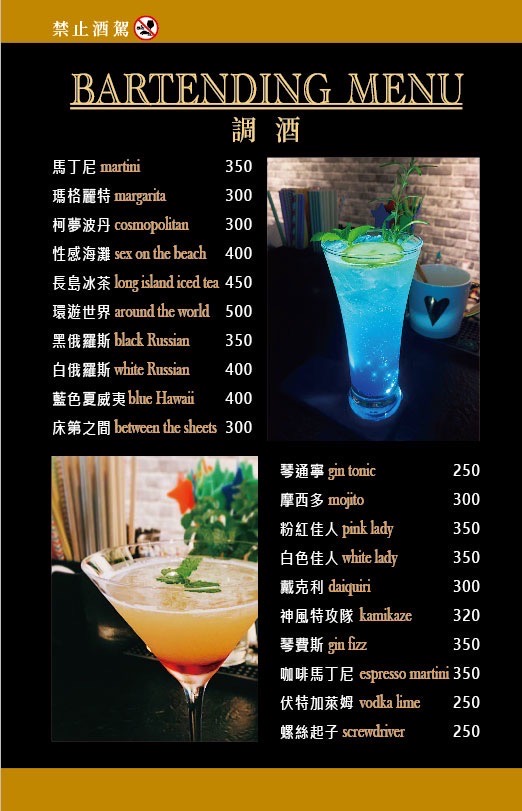 禁止酒駕

BARTENDING MENU
調 酒

馬丁尼 martini 350
瑪格麗特 margarita 300
柯夢波丹 cosmopolitan 300
性感海灘 sex on the beach 400
長島冰茶 long island iced tea 450
環遊世界 around the world 500
黑俄羅斯 black Russian 350
白俄羅斯 white Russian 400
藍色夏威夷 blue Hawaii 400
床第之間 between the sheets 300

琴通寧 gin tonic 250
摩西多 mojito 300
粉紅佳人 pink lady 350
白色佳人 white lady 350
戴克利 daiquiri 300
神風特攻隊 kamikaze 320
琴費斯 gin fizz 350
咖啡馬丁尼 espresso martini 350
伏特加萊姆 vodka lime 250
螺絲起子 screwdriver 250